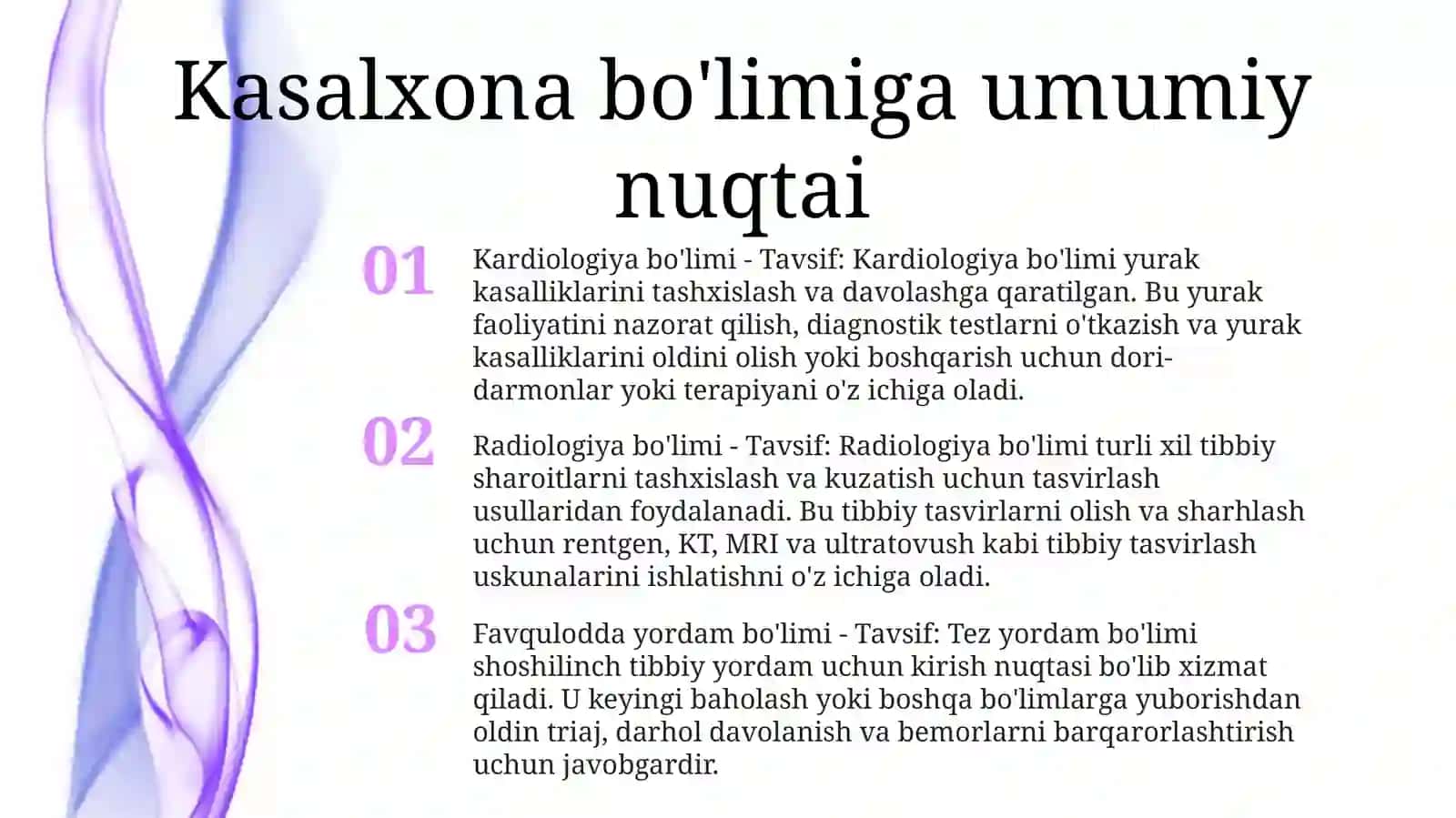 Kasalxona bo'limiga umumiy nuqtai

01

Kardiologiya bo'limi - Tavsif: Kardiologiya bo'limi yurak kasalliklarini tashxislash va davolashga qaratilgan. Bu yurak faoliyatini nazorat qilish, diagnostik testlarni o'tkazish va yurak kasalliklarini oldini olish yoki boshqarish uchun dori-darmonlar yoki terapiyani o'z ichiga oladi.

02

Radiologiya bo'limi - Tavsif: Radiologiya bo'limi turli xil tibbiy sharoitlarni tashxislash va kuzatish uchun tasvirlash usullaridan foydalanadi. Bu tibbiy tasvirlarni olish va sharhlash uchun rentgen, KT, MRI va ultratovush kabi tibbiy tasvirlash uskunalarini ishlatishni o'z ichiga oladi.

03

Favqulodda yordam bo'limi - Tavsif: Tez yordam bo'limi shoshilinch tibbiy yordam uchun kirish nuqtasi bo'lib xizmat qiladi. U keyingi baholash yoki boshqa bo'limlarga yuborishdan oldin triaj, darhol davolanish va bemorlarni barqarorlashtirish uchun javobgardir.